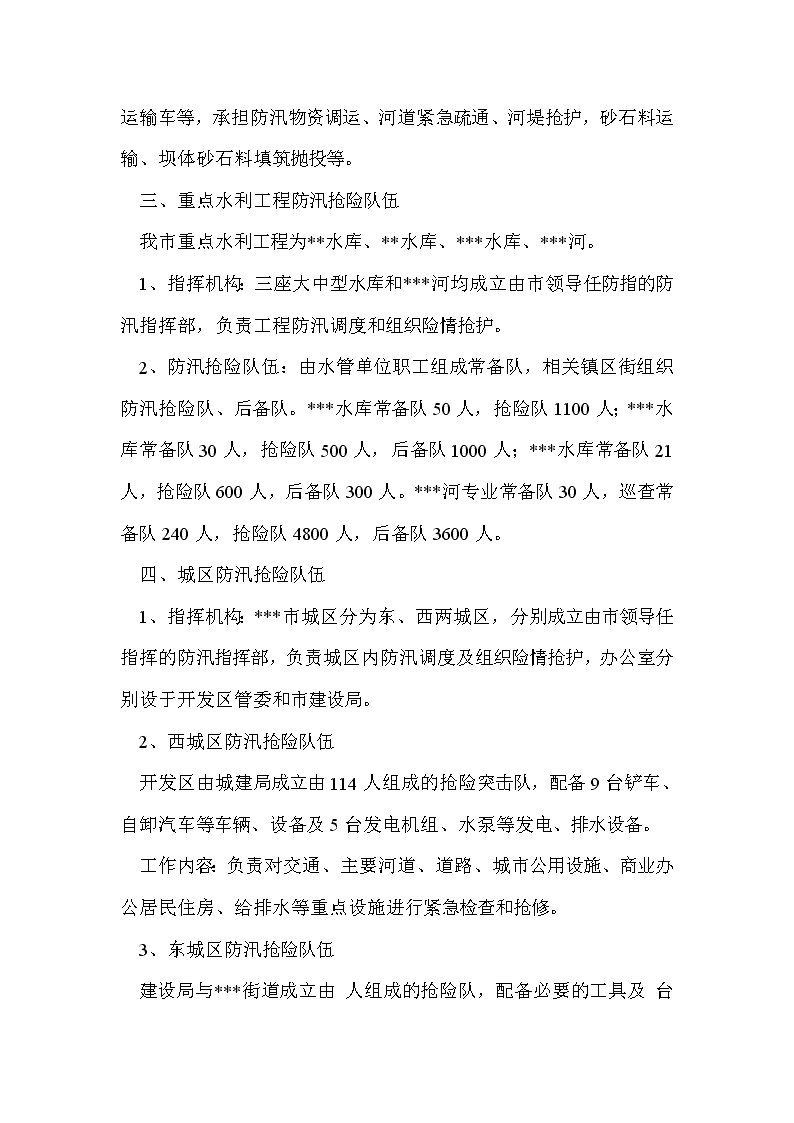 运输车等，承担防汛物资调运、河道紧急疏通、河堤抢护，砂石料运输、坝体砂石料填筑抛投等。

三、重点水利工程防汛抢险队伍

我市重点水利工程为**水库、**水库、***水库、***河。

1、指挥机构：三座大中型水库和***河均成立由市领导任防指的防汛指挥部，负责工程防汛调度和组织险情抢护。

2、防汛抢险队伍：由水管单位职工组成常备队，相关镇区街组织防汛抢险队、后备队。***水库常备队 50 人，抢险队 1100 人；***水库常备队 30 人，抢险队 500 人，后备队 1000 人；***水库常备队 21 人，抢险队 600 人，后备队 300 人。***河专业常备队 30 人，巡查常备队 240 人，抢险队 4800 人，后备队 3600 人。

四、城区防汛抢险队伍

1、指挥机构：***市城区分为东、西两城区，分别成立由市领导任指挥的防汛指挥部，负责城区内防汛调度及组织险情抢护，办公室分别设于开发区管委和市建设局。

2、西城区防汛抢险队伍

开发区由城建局成立由 114 人组成的抢险突击队，配备 9 台铲车、自卸汽车等车辆、设备及 5 台发电机组、水泵等发电、排水设备。

工作内容：负责对交通、主要河道、道路、城市公用设施、商业办公居民住房、给排水等重点设施进行紧急检查和抢修。

3、东城区防汛抢险队伍

建设局与***街道成立由 人组成的抢险队，配备必要的工具及 台